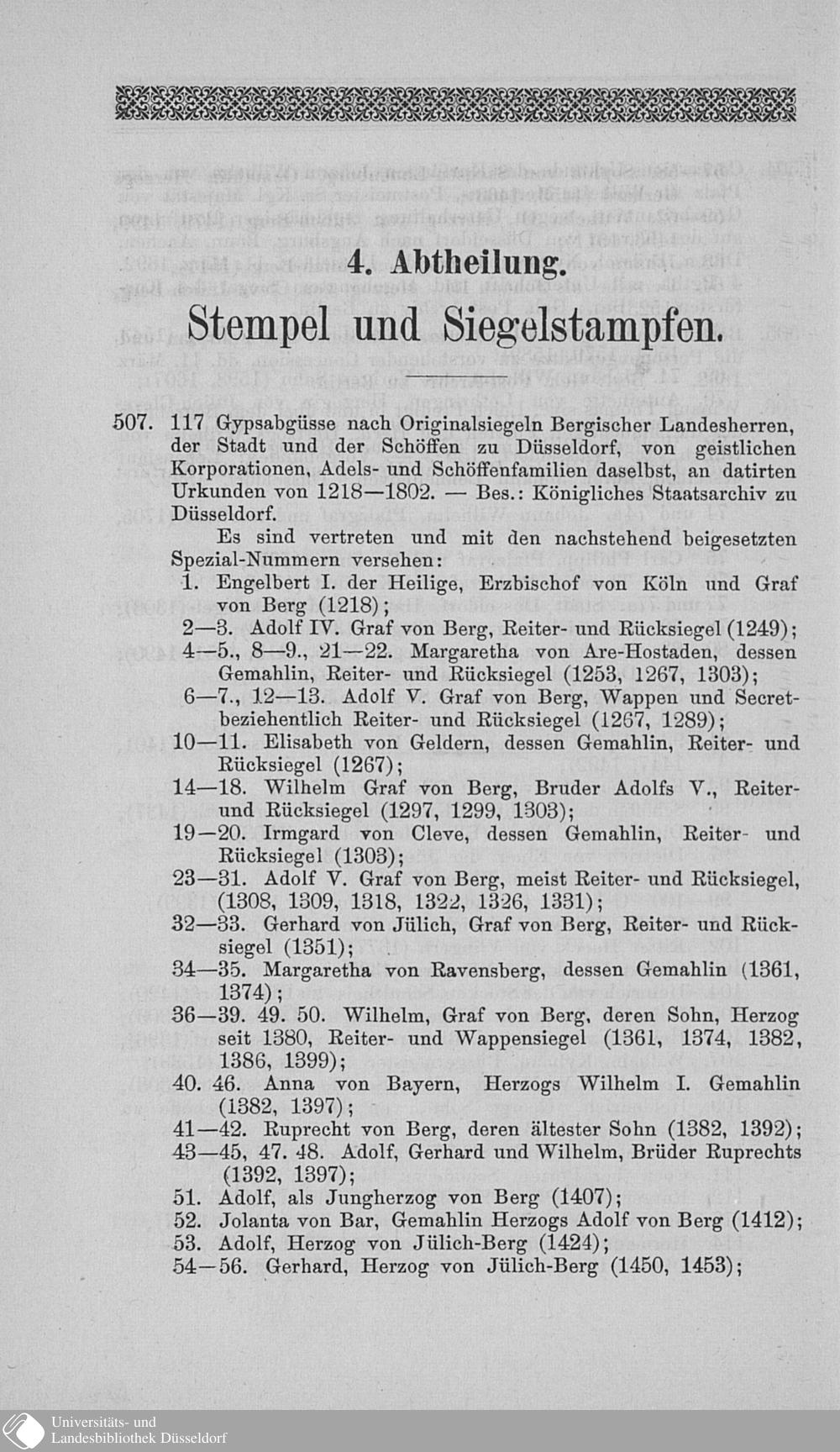 4. Abtheilung.

Stempel und Siegelstampfen.

507. 117 Gypsabgüsse nach Originalsiegeln Bergischer Landesherren, der Stadt und der Schöffen zu Düsseldorf, von geistlichen Korporationen, Adels- und Schöffenfamilien daselbst, an datirten Urkunden von 1218—1802. — Bes.: Königliches Staatsarchiv zu Düsseldorf.

Es sind vertreten und mit den nachstehend beigesetzten Spezial-Nummern versehen:

1. Engelbert I. der Heilige, Erzbischof von Köln und Graf von Berg (1218);

2—3. Adolf IV. Graf von Berg, Reiter- und Rücksiegel (1249);

4—5., 8—9., 21—22. Margaretha von Are-Hostaden, dessen Gemahlin, Reiter- und Rücksiegel (1253, 1267, 1303);

6—7., 12—13. Adolf V. Graf von Berg, Wappen und Secret- beziehentlich Reiter- und Rücksiegel (1267, 1289);

10—11. Elisabeth von Geldern, dessen Gemahlin, Reiter- und Rücksiegel (1267);

14—18. Wilhelm Graf von Berg, Bruder Adolfs V., Reiter- und Rücksiegel (1297, 1299, 1303);

19—20. Irmgard von Cleve, dessen Gemahlin, Reiter- und Rücksiegel (1303);

23—31. Adolf V. Graf von Berg, meist Reiter- und Rücksiegel, (1308, 1309, 1318, 1322, 1326, 1331);

32—33. Gerhard von Jülich, Graf von Berg, Reiter- und Rücksiegel (1351);

34—35. Margaretha von Ravensberg, dessen Gemahlin (1361, 1374);

36—39. 49. 50. Wilhelm, Graf von Berg, deren Sohn, Herzog seit 1380, Reiter- und Wappensiegel (1361, 1374, 1382, 1386, 1399);

40. 46. Anna von Bayern, Herzogs Wilhelm I. Gemahlin (1382, 1397);

41—42. Ruprecht von Berg, deren ältester Sohn (1382, 1392);

43—45, 47. 48. Adolf, Gerhard und Wilhelm, Brüder Ruprechts (1392, 1397);

51. Adolf, als Jungherzog von Berg (1407);

52. Jolanta von Bar, Gemahlin Herzogs Adolf von Berg (1412);

53. Adolf, Herzog von Jülich-Berg (1424);

54—56. Gerhard, Herzog von Jülich-Berg (1450, 1453);

Universitäts- und Landesbibliothek Düsseldorf